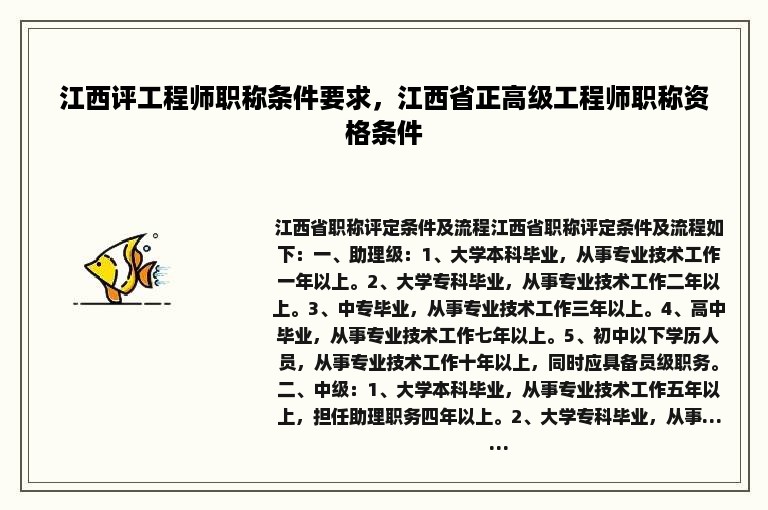 江西评工程师职称条件要求，江西省正高级工程师职称资格条件

江西省职称评定条件及流程江西省职称评定条件及流程如下：一、助理级：1、大学本科毕业，从事专业技术工作一年以上。2、大学专科毕业，从事专业技术工作二年以上。3、中专毕业，从事专业技术工作三年以上。4、高中毕业，从事专业技术工作七年以上。5、初中以下学历人员，从事专业技术工作十年以上，同时应具备员级职务。二、中级：1、大学本科毕业，从事专业技术工作五年以上，担任助理职务四年以上。2、大学专科毕业，从事......